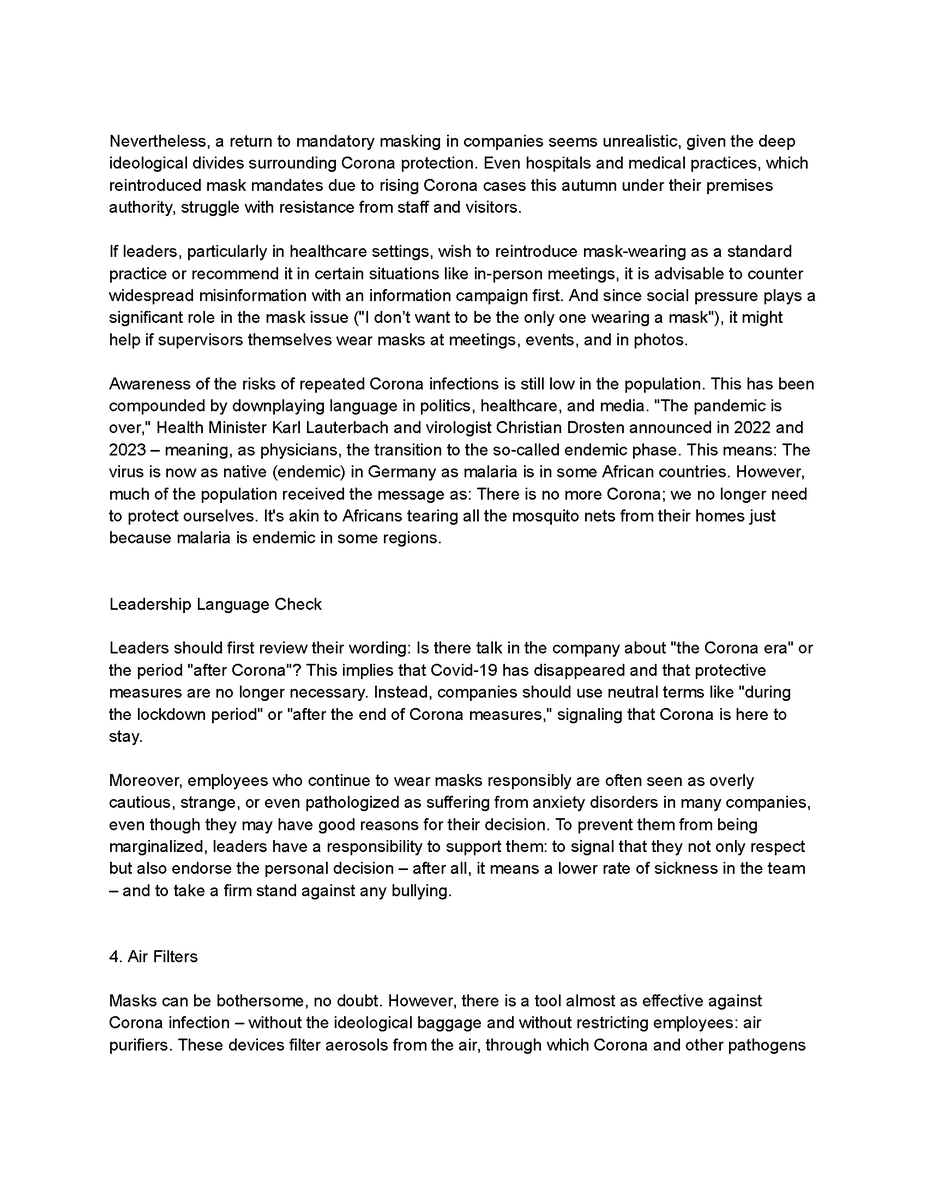 Nevertheless, a return to mandatory masking in companies seems unrealistic, given the deep ideological divides surrounding Corona protection. Even hospitals and medical practices, which reintroduced mask mandates due to rising Corona cases this autumn under their premises authority, struggle with resistance from staff and visitors.

If leaders, particularly in healthcare settings, wish to reintroduce mask-wearing as a standard practice or recommend it in certain situations like in-person meetings, it is advisable to counter widespread misinformation with an information campaign first. And since social pressure plays a significant role in the mask issue ("I don't want to be the only one wearing a mask"), it might help if supervisors themselves wear masks at meetings, events, and in photos.

Awareness of the risks of repeated Corona infections is still low in the population. This has been compounded by downplaying language in politics, healthcare, and media. "The pandemic is over," Health Minister Karl Lauterbach and virologist Christian Drosten announced in 2022 and 2023 – meaning, as physicians, the transition to the so-called endemic phase. This means: The virus is now as native (endemic) in Germany as malaria is in some African countries. However, much of the population received the message as: There is no more Corona; we no longer need to protect ourselves. It's akin to Africans tearing all the mosquito nets from their homes just because malaria is endemic in some regions.

Leadership Language Check

Leaders should first review their wording: Is there talk in the company about "the Corona era" or the period "after Corona"? This implies that Covid-19 has disappeared and that protective measures are no longer necessary. Instead, companies should use neutral terms like "during the lockdown period" or "after the end of Corona measures," signaling that Corona is here to stay.

Moreover, employees who continue to wear masks responsibly are often seen as overly cautious, strange, or even pathologized as suffering from anxiety disorders in many companies, even though they may have good reasons for their decision. To prevent them from being marginalized, leaders have a responsibility to support them: to signal that they not only respect but also endorse the personal decision – after all, it means a lower rate of sickness in the team – and to take a firm stand against any bullying.

4. Air Filters

Masks can be bothersome, no doubt. However, there is a tool almost as effective against Corona infection – without the ideological baggage and without restricting employees: air purifiers. These devices filter aerosols from the air, through which Corona and other pathogens